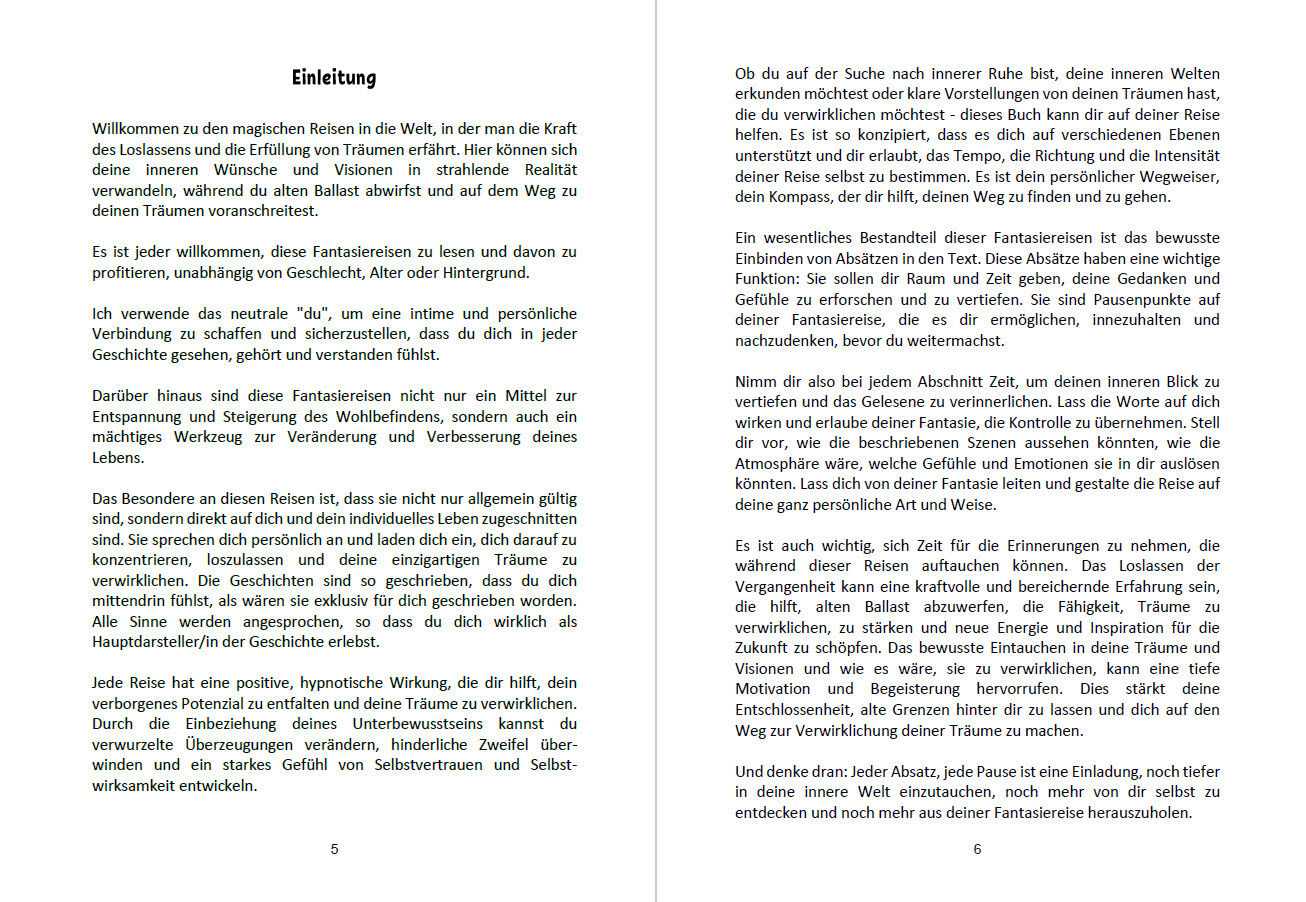 Einleitung

Willkommen zu den magischen Reisen in die Welt, in der man die Kraft des Loslassens und die Erfüllung von Träumen erfährt. Hier können sich deine inneren Wünsche und Visionen in strahlende Realität verwandeln, während du alten Ballast abwirfst und auf dem Weg zu deinen Träumen voranschreitest.

Es ist jeder willkommen, diese Fantasiereisen zu lesen und davon zu profitieren, unabhängig von Geschlecht, Alter oder Hintergrund.

Ich verwende das neutrale "du", um eine intime und persönliche Verbindung zu schaffen und sicherzustellen, dass du dich in jeder Geschichte gesehen, gehört und verstanden fühlst.

Darüber hinaus sind diese Fantasiereisen nicht nur ein Mittel zur Entspannung und Steigerung des Wohlbefindens, sondern auch ein mächtiges Werkzeug zur Veränderung und Verbesserung deines Lebens.

Das Besondere an diesen Reisen ist, dass sie nicht nur allgemein gültig sind, sondern direkt auf dich und dein individuelles Leben zugeschnitten sind. Sie sprechen dich persönlich an und laden dich ein, dich darauf zu konzentrieren, loszulassen und deine einzigartigen Träume zu verwirklichen. Die Geschichten sind so geschrieben, dass du dich mittendrin fühlst, als wären sie exklusiv für dich geschrieben worden. Alle Sinne werden angesprochen, so dass du dich wirklich als Hauptdarsteller/in der Geschichte erlebst.

Jede Reise hat eine positive, hypnotische Wirkung, die dir hilft, dein verborgenes Potenzial zu entfalten und deine Träume zu verwirklichen. Durch die Einbeziehung deines Unterbewusstseins kannst du verwurzelte Überzeugungen verändern, hinderliche Zweifel überwinden und ein starkes Gefühl von Selbstvertrauen und Selbstwirksamkeit entwickeln.

5

Ob du auf der Suche nach innerer Ruhe bist, deine inneren Welten erkunden möchtest oder klare Vorstellungen von deinen Träumen hast, die du verwirklichen möchtest - dieses Buch kann dir auf deiner Reise helfen. Es ist so konzipiert, dass es dich auf verschiedenen Ebenen unterstützt und dir erlaubt, das Tempo, die Richtung und die Intensität deiner Reise selbst zu bestimmen. Es ist dein persönlicher Wegweiser, dein Kompass, der dir hilft, deinen Weg zu finden und zu gehen.

Ein wesentliches Bestandteil dieser Fantasiereisen ist das bewusste Einbinden von Absätzen in den Text. Diese Absätze haben eine wichtige Funktion: Sie sollen dir Raum und Zeit geben, deine Gedanken und Gefühle zu erforschen und zu vertiefen. Sie sind Pausenpunkte auf deiner Fantasiereise, die es dir ermöglichen, innezuhalten und nachzudenken, bevor du weitermachst.

Nimm dir also bei jedem Abschnitt Zeit, um deinen inneren Blick zu vertiefen und das Gelesene zu verinnerlichen. Lass die Worte auf dich wirken und erlaube deiner Fantasie, die Kontrolle zu übernehmen. Stell dir vor, wie die beschriebenen Szenen aussehen könnten, wie die Atmosphäre wäre, welche Gefühle und Emotionen sie in dir auslösen könnten. Lass dich von deiner Fantasie leiten und gestalte die Reise auf deine ganz persönliche Art und Weise.

Es ist auch wichtig, sich Zeit für die Erinnerungen zu nehmen, die während dieser Reisen auftauchen können. Das Loslassen der Vergangenheit kann eine kraftvolle und bereichernde Erfahrung sein, die hilft, alten Ballast abzuwerfen, die Fähigkeit, Träume zu verwirklichen, zu stärken und neue Energie und Inspiration für die Zukunft zu schöpfen. Das bewusste Eintauchen in deine Träume und Visionen und wie es wäre, sie zu verwirklichen, kann eine tiefe Motivation und Begeisterung hervorrufen. Dies stärkt deine Entschlossenheit, alte Grenzen hinter dir zu lassen und dich auf den Weg zur Verwirklichung deiner Träume zu machen.

Und denke dran: Jeder Absatz, jede Pause ist eine Einladung, noch tiefer in deine innere Welt einzutauchen, noch mehr von dir selbst zu entdecken und noch mehr aus deiner Fantasiereise herauszuholen.

6